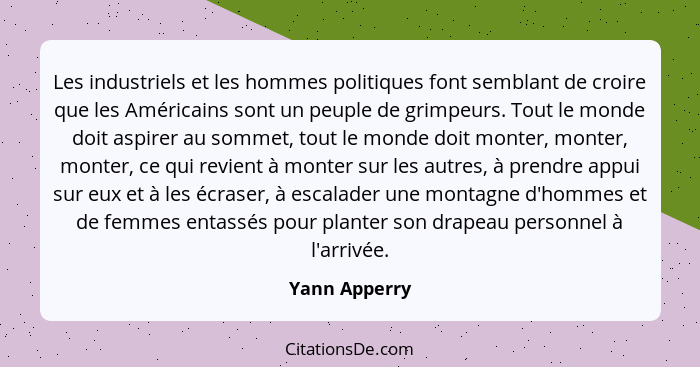 Les industriels et les hommes politiques font semblant de croire que les Américains sont un peuple de grimpeurs. Tout le monde doit aspirer au sommet, tout le monde doit monter, monter, monter, ce qui revient à monter sur les autres, à prendre appui sur eux et à les écraser, à escalader une montagne d'hommes et de femmes entassés pour planter son drapeau personnel à l'arrivée.

Yann Apperry

CitationsDe.com